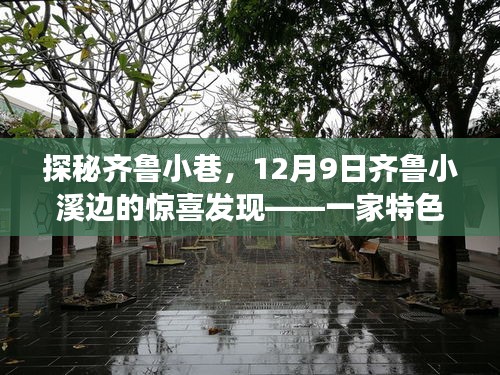 探秘齐鲁小巷，12月9日齐鲁小溪边的惊喜发现——一家特色